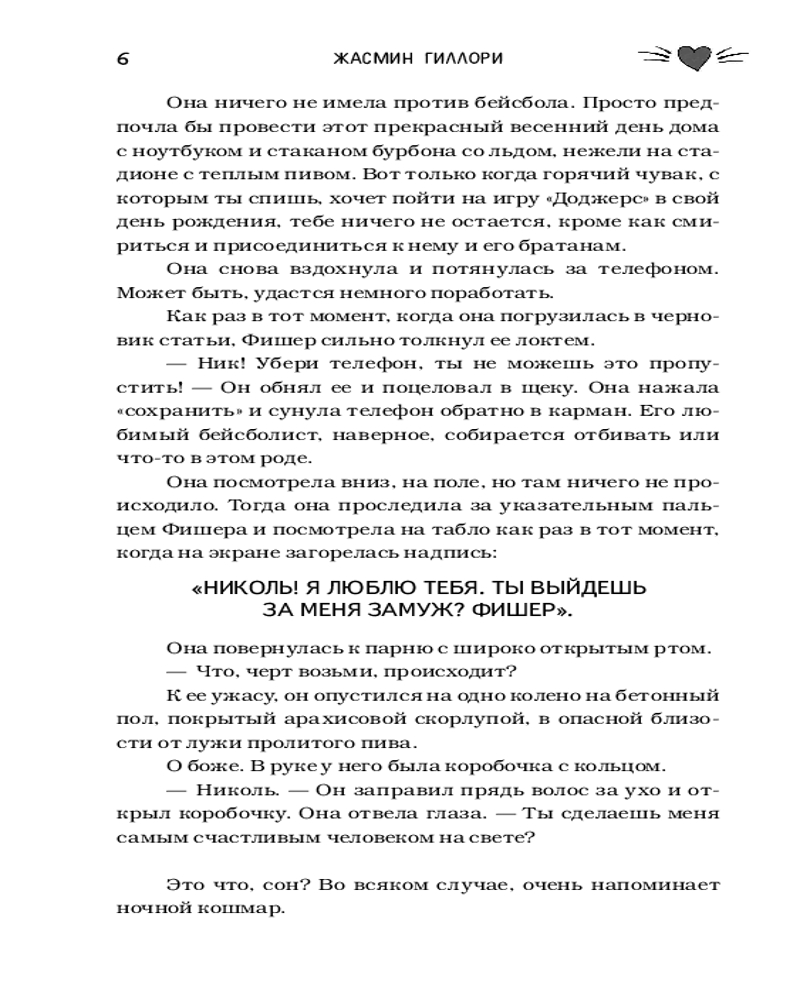 6 ЖАСМИН ГИЛЛОРИ

Она ничего не имела против бейсбола. Просто предпочла бы провести этот прекрасный весенний день дома с ноутбуком и стаканом бурбона со льдом, нежели на стадионе с теплым пивом. Вот только когда горячий чувак, с которым ты спишь, хочет пойти на игру «Доджерс» в свой день рождения, тебе ничего не остается, кроме как смириться и присоединиться к нему и его братанам.

Она снова вздохнула и потянулась за телефоном. Может быть, удастся немного поработать.

Как раз в тот момент, когда она погрузилась в черновик статьи, Фишер сильно толкнул ее локтем.

— Ник! Убери телефон, ты не можешь это пропустить! — Он обнял ее и поцеловал в щеку. Она нажала «сохранить» и сунула телефон обратно в карман. Его любимый бейсболист, наверное, собирается отбивать или что-то в этом роде.

Она посмотрела вниз, на поле, но там ничего не происходило. Тогда она проследила за указательным пальцем Фишера и посмотрела на табло как раз в тот момент, когда на экране загорелась надпись:

«НИКОЛЬ! Я ЛЮБЛЮ ТЕБЯ. ТЫ ВЫЙДЕШЬ ЗА МЕНЯ ЗАМУЖ? ФИШЕР».

Она повернулась к парню с широко открытым ртом.

— Что, черт возьми, происходит?

К ее ужасу, он опустился на одно колено на бетонный пол, покрытый арахисовой скорлупой, в опасной близости от лужи пролитого пива.

О боже. В руке у него была коробочка с кольцом.

— Николь. — Он заправил прядь волос за ухо и открыл коробочку. Она отвела глаза. — Ты сделаешь меня самым счастливым человеком на свете?

Это что, сон? Во всяком случае, очень напоминает ночной кошмар.